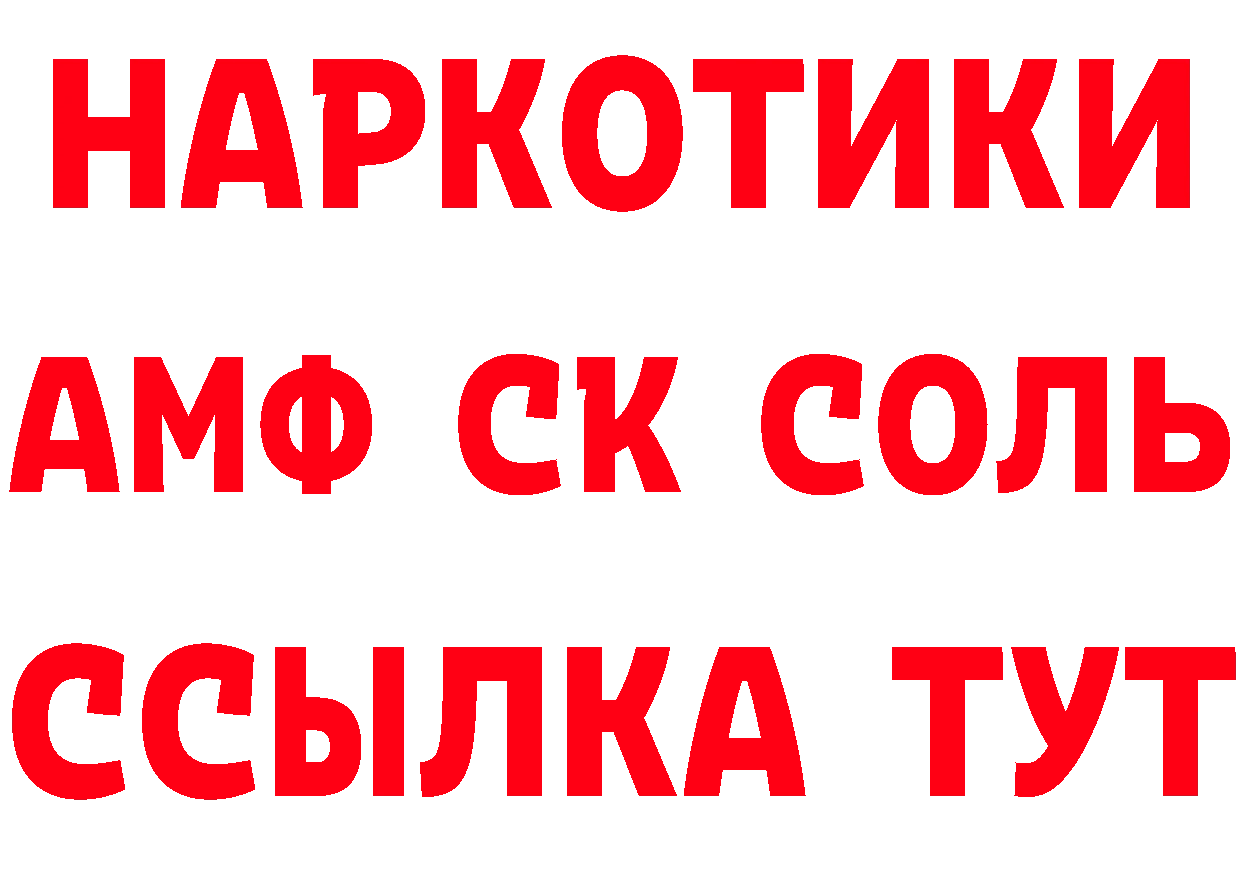 НАРКОТИКИ

АМФ СК СОЛЬ

ССЫЛКА ТУТ